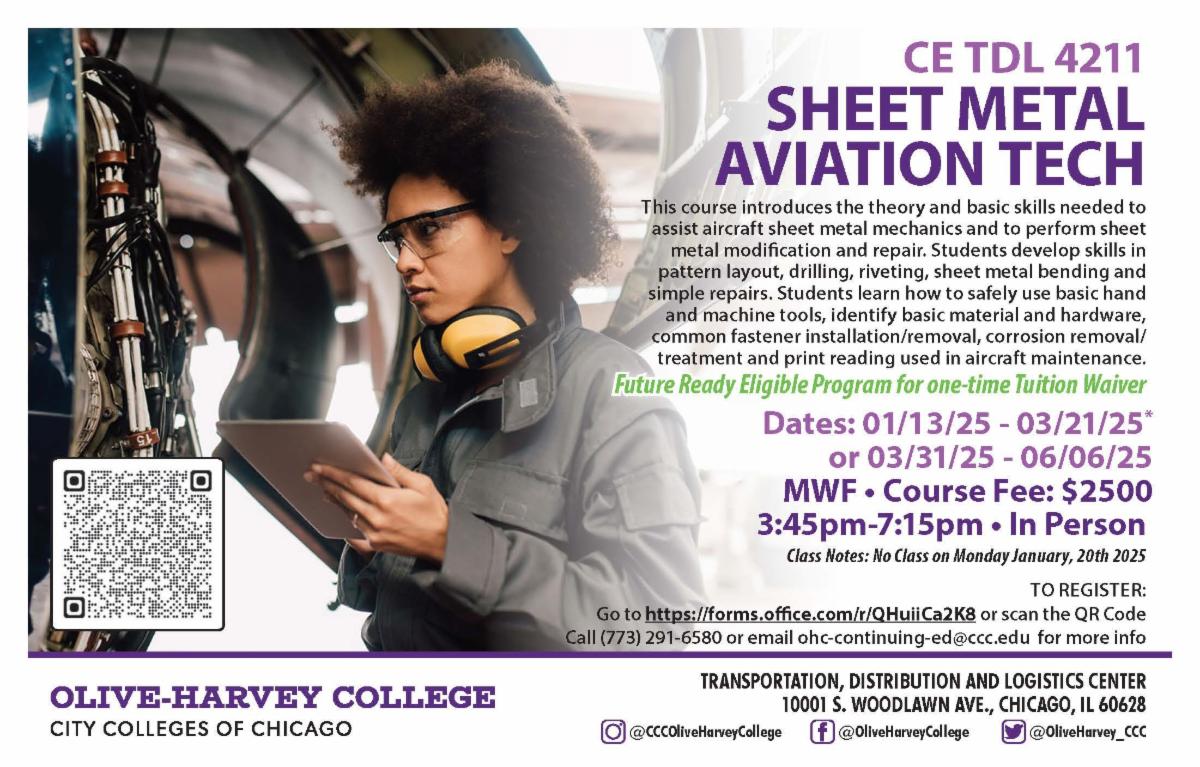 CE TDL 4211
SHEET METAL AVIATION TECH

This course introduces the theory and basic skills needed to assist aircraft sheet metal mechanics and to perform sheet metal modification and repair. Students develop skills in pattern layout, drilling, riveting, sheet metal bending and simple repairs. Students learn how to safely use basic hand and machine tools, identify basic material and hardware, common fastener installation/removal, corrosion removal/ treatment and print reading used in aircraft maintenance.

Future Ready Eligible Program for one-time Tuition Waiver

Dates: 01/13/25 - 03/21/25*
or 03/31/25 - 06/06/25
MWF • Course Fee: $2500
3:45pm-7:15pm • In Person

Class Notes: No Class on Monday January, 20th 2025

TO REGISTER:
Go to https://forms.office.com/r/QHuiiCa2K8 or scan the QR Code
Call (773) 291-6580 or email ohc-continuing-ed@ccc.edu for more info

OLIVE-HARVEY COLLEGE
CITY COLLEGES OF CHICAGO

TRANSPORTATION, DISTRIBUTION AND LOGISTICS CENTER
10001 S. WOODLAWN AVE., CHICAGO, IL 60628

@CCCOliveHarveyCollege @OliveHarveyCollege @OliveHarvey_CCC